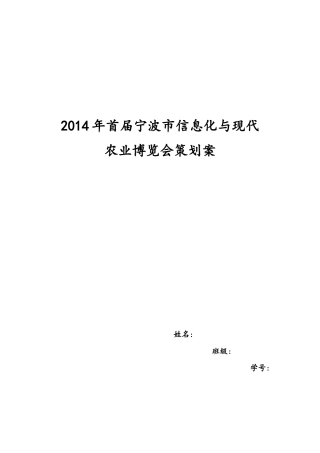 2014年首届宁波市信息化与现代农业博览会策划案

姓名：

班级：

学号：